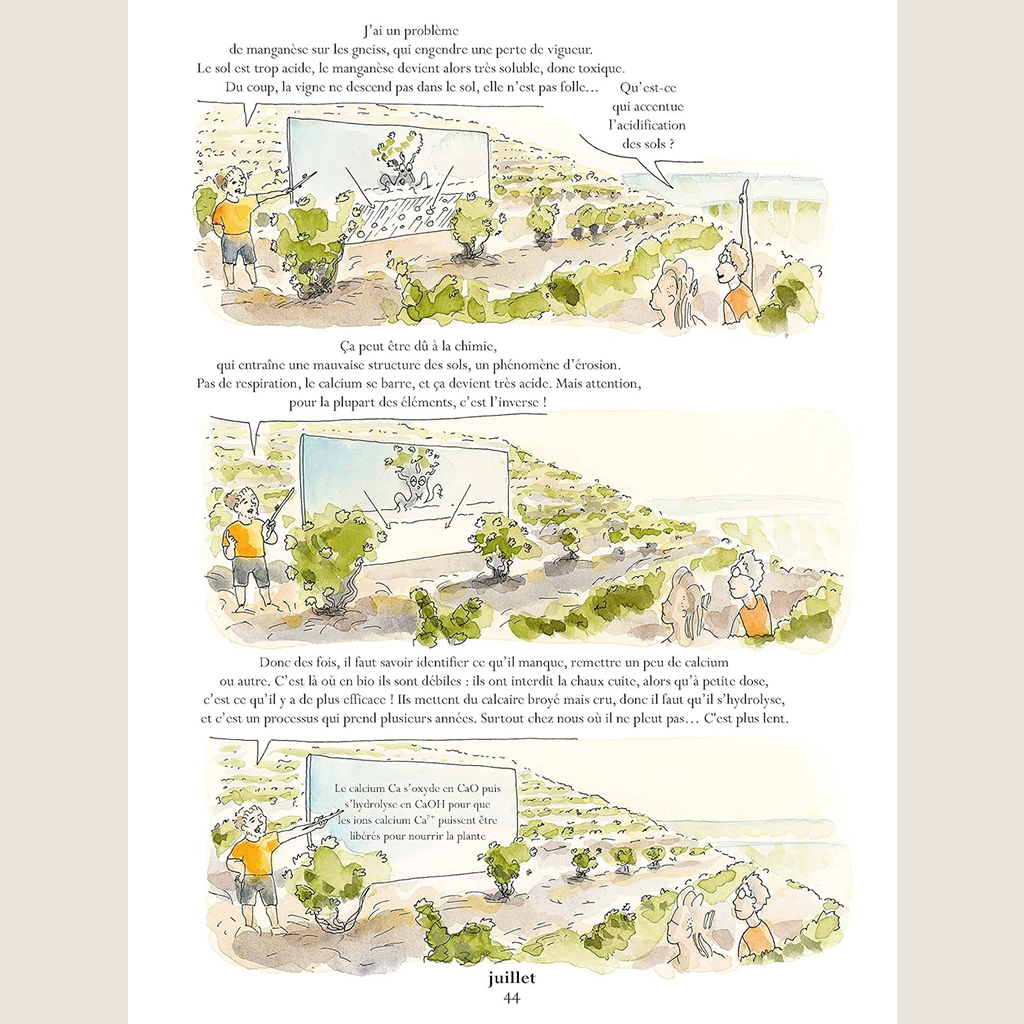 J'ai un problème de manganèse sur les gneiss, qui engendre une perte de vigueur. Le sol est trop acide, le manganèse devient alors très soluble, donc toxique. Du coup, la vigne ne descend pas dans le sol, elle n'est pas folle…

Qu'est-ce qui accentue l'acidification des sols ?

Ça peut être dû à la chimie, qui entraîne une mauvaise structure des sols, un phénomène d'érosion. Pas de respiration, le calcium se barre, et ça devient très acide. Mais attention, pour la plupart des éléments, c'est l'inverse !

Donc des fois, il faut savoir identifier ce qu'il manque, remettre un peu de calcium ou autre. C'est là où en bio ils sont débiles : ils ont interdit la chaux cuite, alors qu'à petite dose, c'est ce qu'il y a de plus efficace ! Ils mettent du calcaire broyé mais cru, donc il faut qu'il s'hydrolyse, et c'est un processus qui prend plusieurs années. Surtout chez nous où il ne pleut pas… C'est plus lent.

Le calcium Ca s'oxyde en CaO puis s'hydrolyse en CaOH pour que les ions calcium $Ca^{2+}$ puissent être libérés pour nourrir la plante

juillet
44